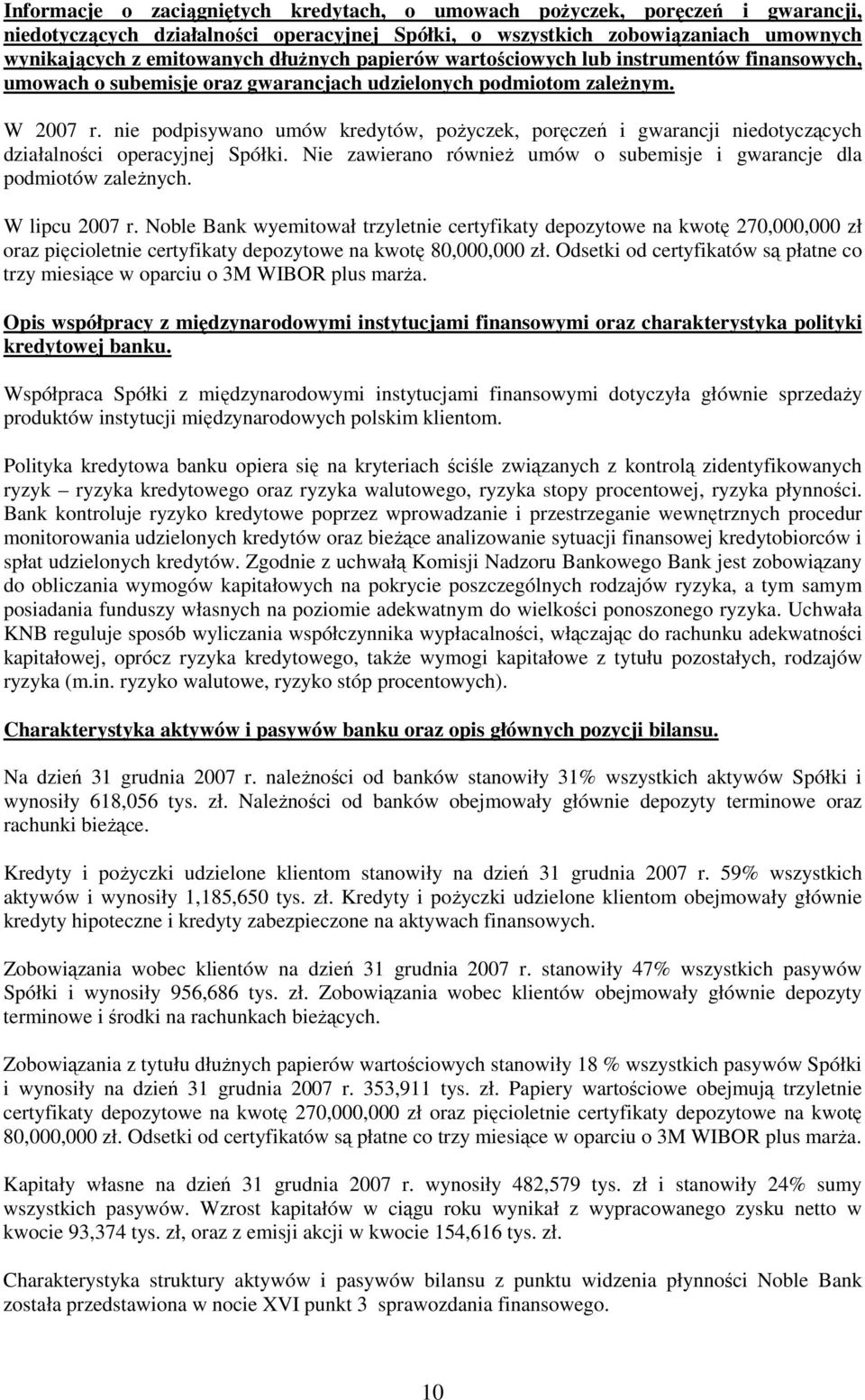 Informacje o zaciągniętych kredytach, o umowach pożyczek, poręczeń i gwarancji, niedotyczących działalności operacyjnej Spółki, o wszystkich zobowiązaniach umownych wynikających z emitowanych dłużnych papierów wartościowych lub instrumentów finansowych, umowach o subemisje oraz gwarancjach udzielonych podmiotom zależnym.

W 2007 r. nie podpisywano umów kredytów, pożyczek, poręczeń i gwarancji niedotyczących działalności operacyjnej Spółki. Nie zawierano również umów o subemisje i gwarancje dla podmiotów zależnych.

W lipcu 2007 r. Noble Bank wyemitował trzyletnie certyfikaty depozytowe na kwotę 270,000,000 zł oraz pięcioletnie certyfikaty depozytowe na kwotę 80,000,000 zł. Odsetki od certyfikatów są płatne co trzy miesiące w oparciu o 3M WIBOR plus marża.

Opis współpracy z międzynarodowymi instytucjami finansowymi oraz charakterystyka polityki kredytowej banku.

Współpraca Spółki z międzynarodowymi instytucjami finansowymi dotyczyła głównie sprzedaży produktów instytucji międzynarodowych polskim klientom.

Polityka kredytowa banku opiera się na kryteriach ściśle związanych z kontrolą zidentyfikowanych ryzyk – ryzyka kredytowego oraz ryzyka walutowego, ryzyka stopy procentowej, ryzyka płynności. Bank kontroluje ryzyko kredytowe poprzez wprowadzanie i przestrzeganie wewnętrznych procedur monitorowania udzielonych kredytów oraz bieżące analizowanie sytuacji finansowej kredytobiorców i spłat udzielonych kredytów. Zgodnie z uchwałą Komisji Nadzoru Bankowego Bank jest zobowiązany do obliczania wymogów kapitałowych na pokrycie poszczególnych rodzajów ryzyka, a tym samym posiadania funduszy własnych na poziomie adekwatnym do wielkości ponoszonego ryzyka. Uchwała KNB reguluje sposób wyliczania współczynnika wypłacalności, włączając do rachunku adekwatności kapitałowej, oprócz ryzyka kredytowego, także wymogi kapitałowe z tytułu pozostałych, rodzajów ryzyka (m.in. ryzyko walutowe, ryzyko stóp procentowych).

Charakterystyka aktywów i pasywów banku oraz opis głównych pozycji bilansu.

Na dzień 31 grudnia 2007 r. należności od banków stanowiły 31% wszystkich aktywów Spółki i wynosiły 618,056 tys. zł. Należności od banków obejmowały głównie depozyty terminowe oraz rachunki bieżące.

Kredyty i pożyczki udzielone klientom stanowiły na dzień 31 grudnia 2007 r. 59% wszystkich aktywów i wynosiły 1,185,650 tys. zł. Kredyty i pożyczki udzielone klientom obejmowały głównie kredyty hipoteczne i kredyty zabezpieczone na aktywach finansowych.

Zobowiązania wobec klientów na dzień 31 grudnia 2007 r. stanowiły 47% wszystkich pasywów Spółki i wynosiły 956,686 tys. zł. Zobowiązania wobec klientów obejmowały głównie depozyty terminowe i środki na rachunkach bieżących.

Zobowiązania z tytułu dłużnych papierów wartościowych stanowiły 18 % wszystkich pasywów Spółki i wynosiły na dzień 31 grudnia 2007 r. 353,911 tys. zł. Papiery wartościowe obejmują trzyletnie certyfikaty depozytowe na kwotę 270,000,000 zł oraz pięcioletnie certyfikaty depozytowe na kwotę 80,000,000 zł. Odsetki od certyfikatów są płatne co trzy miesiące w oparciu o 3M WIBOR plus marża.

Kapitały własne na dzień 31 grudnia 2007 r. wynosiły 482,579 tys. zł i stanowiły 24% sumy wszystkich pasywów. Wzrost kapitałów w ciągu roku wynikał z wypracowanego zysku netto w kwocie 93,374 tys. zł, oraz z emisji akcji w kwocie 154,616 tys. zł.

Charakterystyka struktury aktywów i pasywów bilansu z punktu widzenia płynności Noble Bank została przedstawiona w nocie XVI punkt 3 sprawozdania finansowego.

10